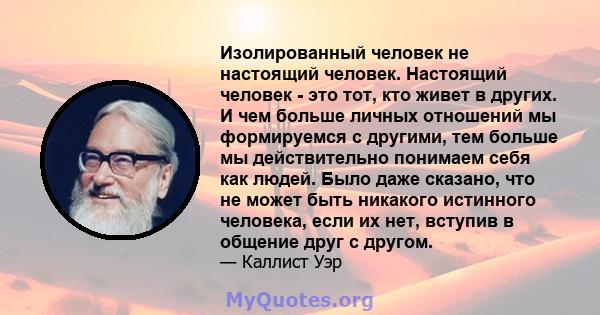 Изолированный человек не настоящий человек. Настоящий человек - это тот, кто живет в других. И чем больше личных отношений мы формируемся с другими, тем больше мы действительно понимаем себя как людей. Было даже сказано, что не может быть никакого истинного человека, если их нет, вступив в общение друг с другом.
— Каллист Уэр

MyQuotes.org